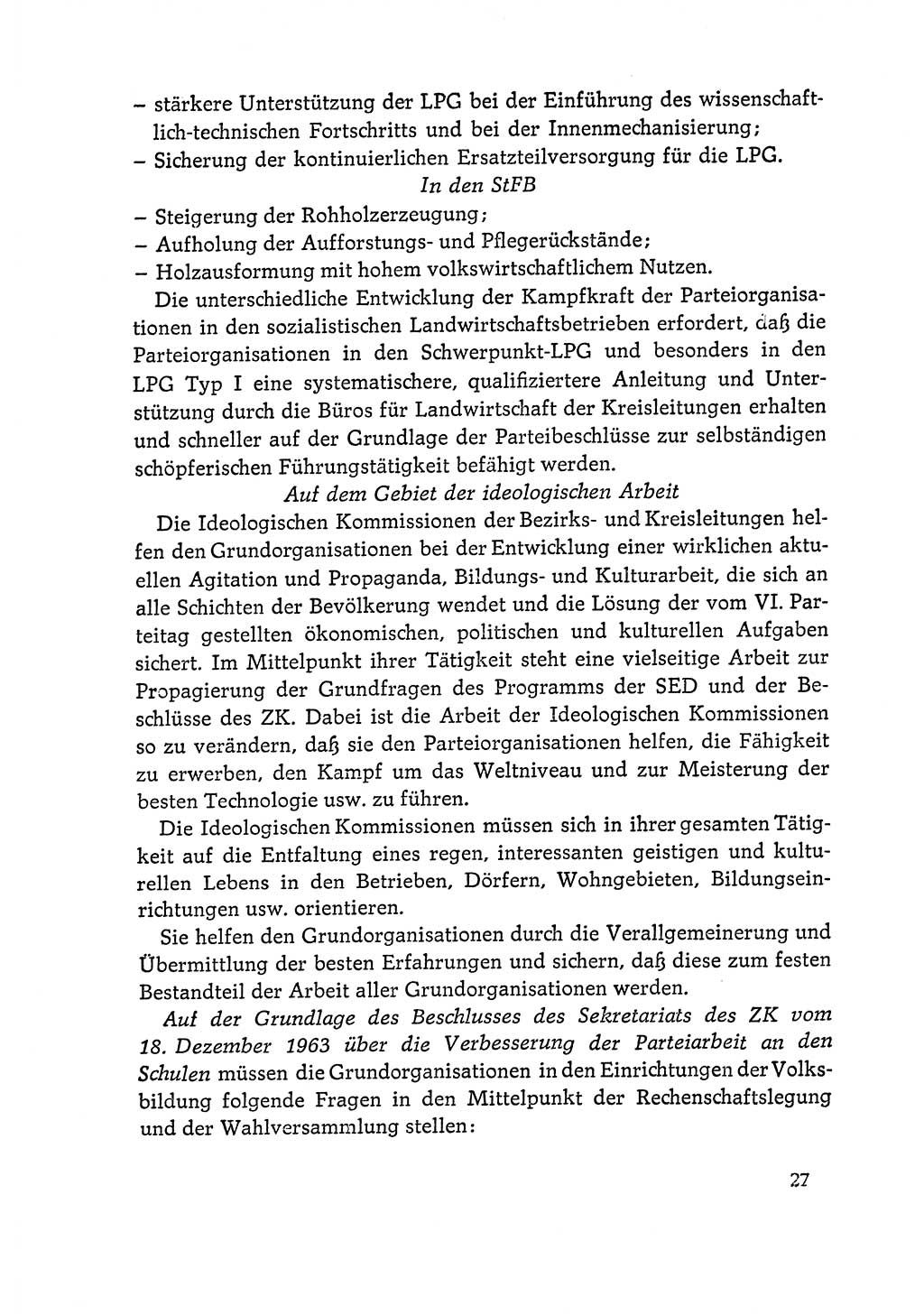 – stärkere Unterstützung der LPG bei der Einführung des wissenschaftlich-technischen Fortschritts und bei der Innenmechanisierung;
– Sicherung der kontinuierlichen Ersatzteilversorgung für die LPG.

In den StFB

– Steigerung der Rohholzerzeugung;
– Aufholung der Aufforstungs- und Pflegerückstände;
– Holzausformung mit hohem volkswirtschaftlichem Nutzen.

Die unterschiedliche Entwicklung der Kampfkraft der Parteiorganisationen in den sozialistischen Landwirtschaftsbetrieben erfordert, daß die Parteiorganisationen in den Schwerpunkt-LPG und besonders in den LPG Typ I eine systematischere, qualifiziertere Anleitung und Unterstützung durch die Büros für Landwirtschaft der Kreisleitungen erhalten und schneller auf der Grundlage der Parteibeschlüsse zur selbständigen schöpferischen Führungstätigkeit befähigt werden.

Auf dem Gebiet der ideologischen Arbeit

Die Ideologischen Kommissionen der Bezirks- und Kreisleitungen helfen den Grundorganisationen bei der Entwicklung einer wirklichen aktuellen Agitation und Propaganda, Bildungs- und Kulturarbeit, die sich an alle Schichten der Bevölkerung wendet und die Lösung der vom VI. Parteitag gestellten ökonomischen, politischen und kulturellen Aufgaben sichert. Im Mittelpunkt ihrer Tätigkeit steht eine vielseitige Arbeit zur Propagierung der Grundfragen des Programms der SED und der Beschlüsse des ZK. Dabei ist die Arbeit der Ideologischen Kommissionen so zu verändern, daß sie den Parteiorganisationen helfen, die Fähigkeit zu erwerben, den Kampf um das Weltniveau und zur Meisterung der besten Technologie usw. zu führen.

Die Ideologischen Kommissionen müssen sich in ihrer gesamten Tätigkeit auf die Entfaltung eines regen, interessanten geistigen und kulturellen Lebens in den Betrieben, Dörfern, Wohngebieten, Bildungseinrichtungen usw. orientieren.

Sie helfen den Grundorganisationen durch die Verallgemeinerung und Übermittlung der besten Erfahrungen und sichern, daß diese zum festen Bestandteil der Arbeit aller Grundorganisationen werden.

Auf der Grundlage des Beschlusses des Sekretariats des ZK vom 18. Dezember 1963 über die Verbesserung der Parteiarbeit an den Schulen müssen die Grundorganisationen in den Einrichtungen der Volksbildung folgende Fragen in den Mittelpunkt der Rechenschaftslegung und der Wahlversammlung stellen:

27